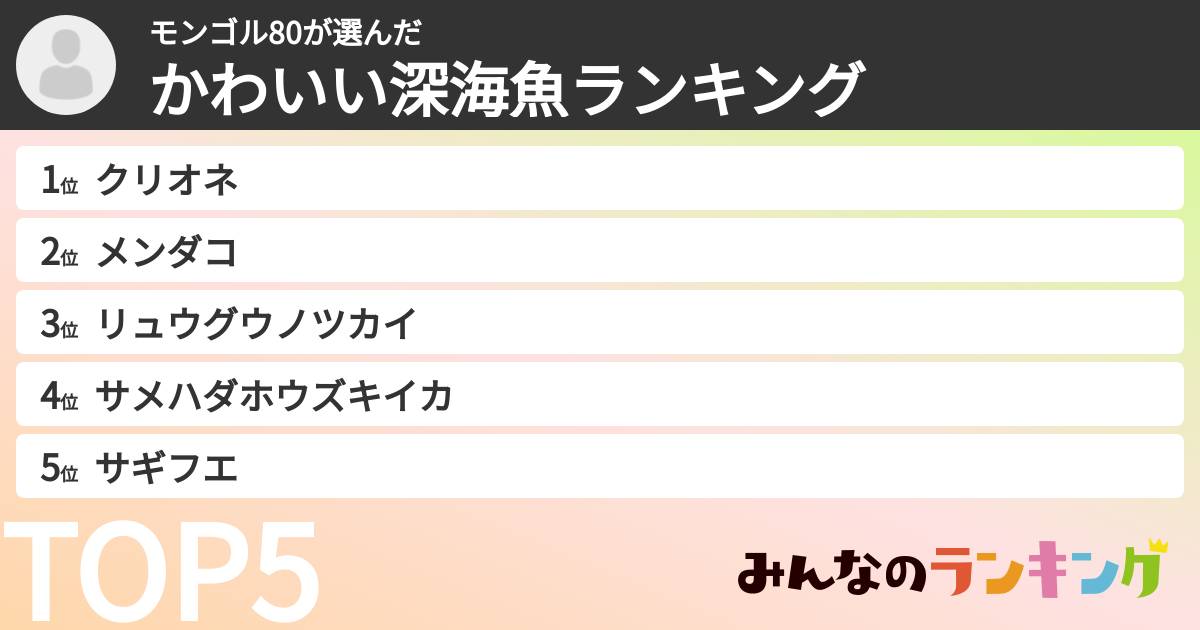 モンゴル80が選んだ
かわいい深海魚ランキング

1位 クリオネ
2位 メンダコ
3位 リュウグウノツカイ
4位 サメハダホウズキイカ
5位 サギフエ

TOP5

みんなのランキング